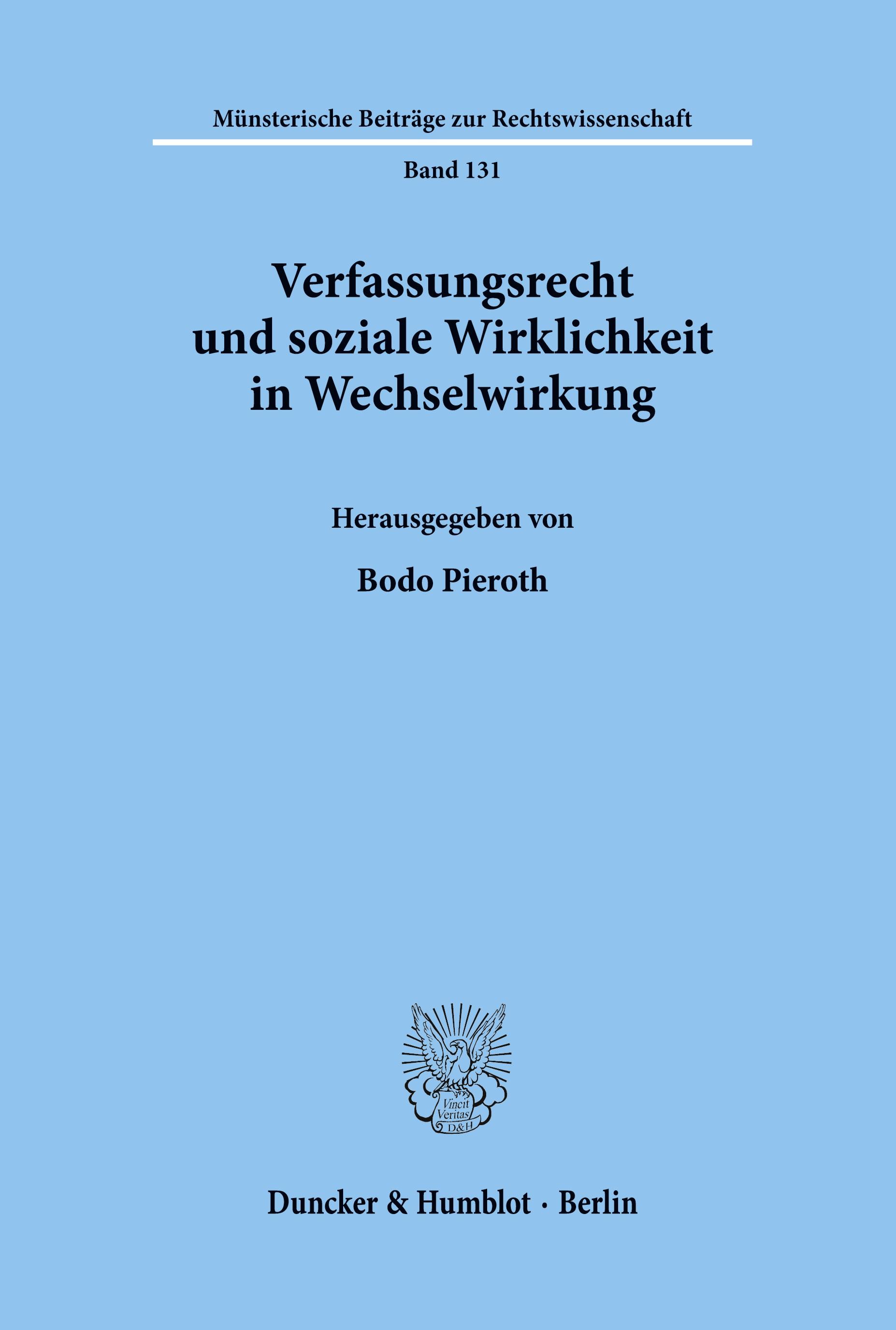 Münsterische Beiträge zur Rechtswissenschaft

Band 131

Verfassungsrecht und soziale Wirklichkeit in Wechselwirkung

Herausgegeben von

Bodo Pieroth

Vincit Veritas D&H

Duncker & Humblot · Berlin